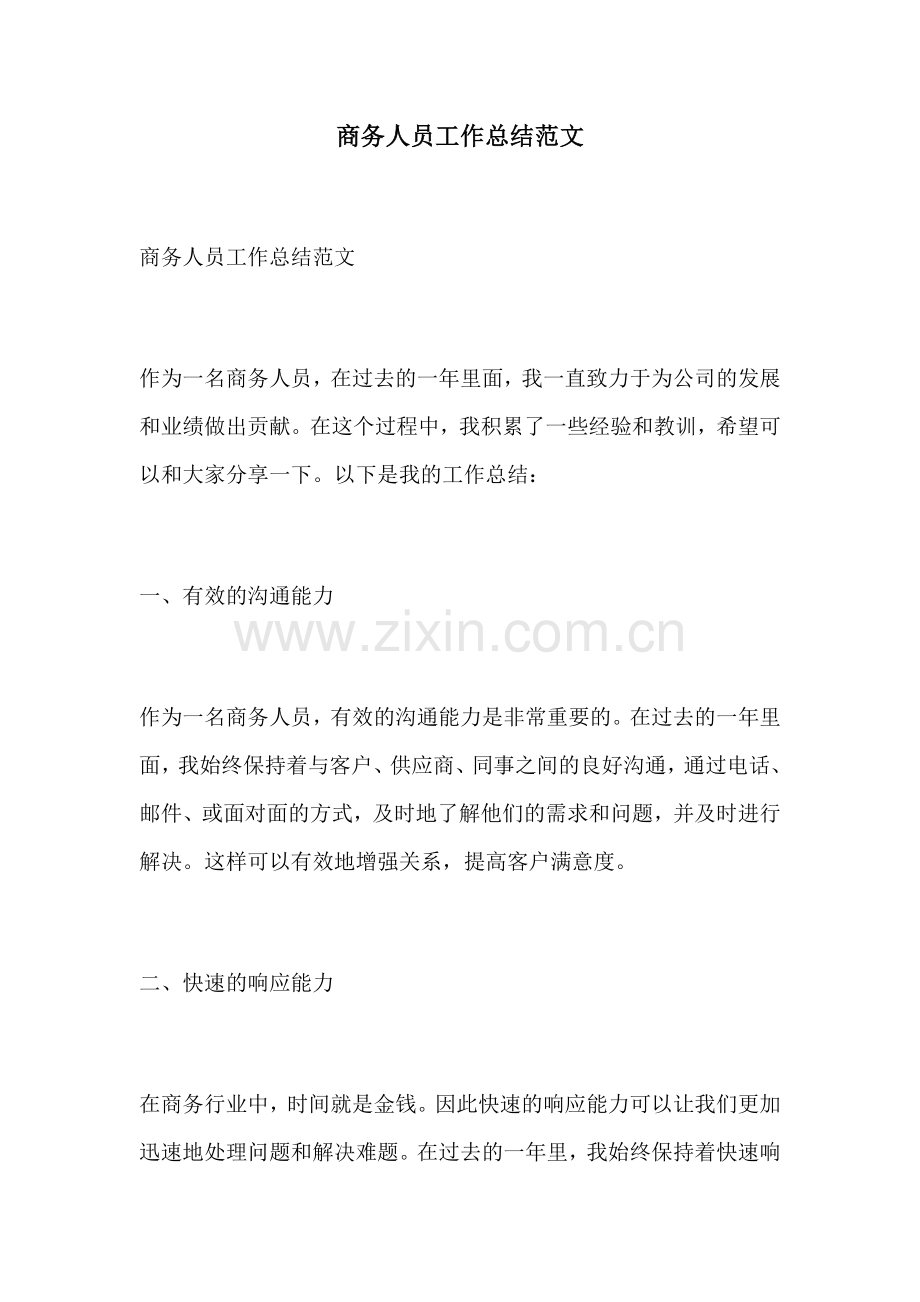 商务人员工作总结范文

商务人员工作总结范文

作为一名商务人员，在过去的一年里面，我一直致力于为公司的发展和业绩做出贡献。在这个过程中，我积累了一些经验和教训，希望可以和大家分享一下。以下是我的工作总结：

一、有效的沟通能力

www.zixin.com.cn

作为一名商务人员，有效的沟通能力是非常重要的。在过去的一年里面，我始终保持着与客户、供应商、同事之间的良好沟通，通过电话、邮件、或面对面的方式，及时地了解他们的需求和问题，并及时进行解决。这样可以有效地增强关系，提高客户满意度。

二、快速的响应能力

在商务行业中，时间就是金钱。因此快速的响应能力可以让我们更加迅速地处理问题和解决难题。在过去的一年里，我始终保持着快速响